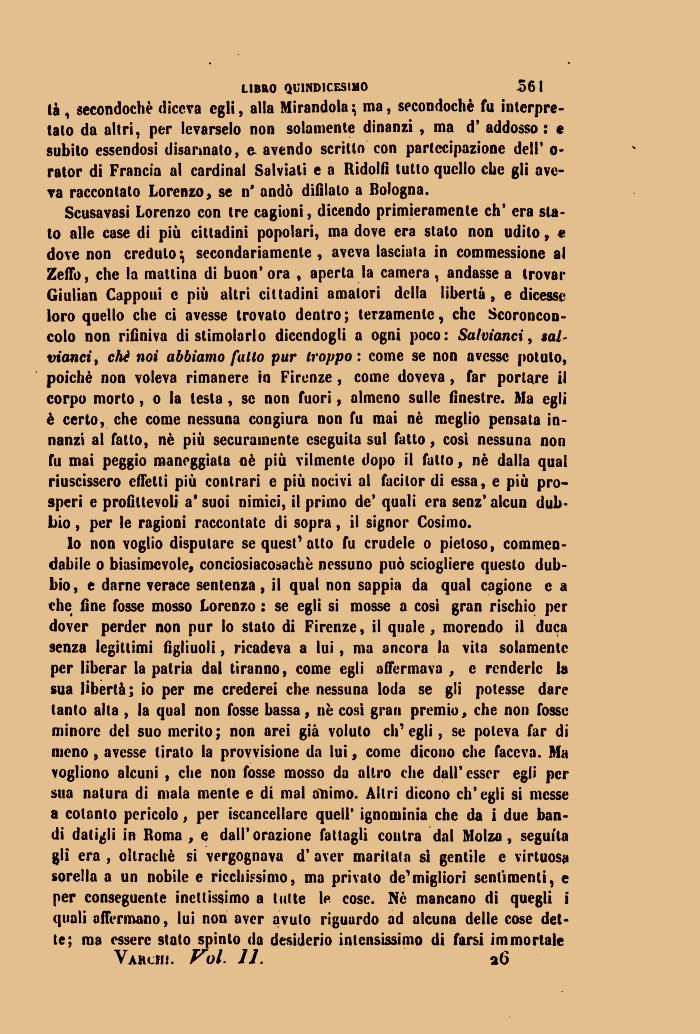 LIBRO QUINDICESIMO 561

tà, secondochè diceva egli, alla Mirandola; ma, secondochè fu interpretato da altri, per levarselo non solamente dinanzi, ma d' addosso: e subito essendosi disarmato, e avendo scritto con partecipazione dell' orator di Francia al cardinal Salviati e a Ridolfi tutto quello che gli aveva raccontato Lorenzo, se n' andò difilato a Bologna.

Scusavasi Lorenzo con tre cagioni, dicendo primieramente ch' era stato alle case di più cittadini popolari, ma dove era stato non udito, e dove non creduto; secondariamente, aveva lasciata in commessione al Zeffo, che la mattina di buon' ora, aperta la camera, andasse a trovar Giulian Capponi e più altri cittadini amatori della libertà, e dicesse loro quello che ci avesse trovato dentro; terzamente, che Scoronconcolo non rifiniva di stimolarlo dicendogli a ogni poco: Salvianci, salvianci, chè noi abbiamo fatto pur troppo: come se non avesse potuto, poichè non voleva rimanere in Firenze, come doveva, far portare il corpo morto, o la testa, se non fuori, almeno sulle finestre. Ma egli è certo, che come nessuna congiura non fu mai nè meglio pensata innanzi al fatto, nè più securamente eseguita sul fatto, così nessuna non fu mai peggio maneggiata nè più vilmente dopo il fatto, nè dalla qual riuscissero effetti più contrari e più nocivi al facitor di essa, e più prosperi e profittevoli a' suoi nimici, il primo de' quali era senz' alcun dubbio, per le ragioni raccontate di sopra, il signor Cosimo.

Io non voglio disputare se quest' atto fu crudele o pietoso, commendabile o biasimevole, conciosiacosachè nessuno può sciogliere questo dubbio, e darne verace sentenza, il qual non sappia da qual cagione e a che fine fosse mosso Lorenzo: se egli si mosse a così gran rischio per dover perder non pur lo stato di Firenze, il quale, morendo il duca senza legittimi figliuoli, ricadeva a lui, ma ancora la vita solamente per liberar la patria dal tiranno, come egli affermava, e renderle la sua libertà; io per me crederei che nessuna loda se gli potesse dare tanto alta, la qual non fosse bassa, nè così gran premio, che non fosse minore del suo merito; non arei già voluto ch' egli, se poteva far di meno, avesse tirato la provvisione da lui, come dicono che faceva. Ma vogliono alcuni, che non fosse mosso da altro che dall' esser egli per sua natura di mala mente e di mal animo. Altri dicono ch' egli si messe a cotanto pericolo, per iscancellare quell' ignominia che da i due bandi datigli in Roma, e dall' orazione fattagli contra dal Molza, seguita gli era, oltrachè si vergognava d' aver maritata sì gentile e virtuosa sorella a un nobile e ricchissimo, ma privato de' migliori sentimenti, e per conseguente inettissimo a tutte le cose. Nè mancano di quegli i quali affermano, lui non aver avuto riguardo ad alcuna delle cose dette; ma essere stato spinto da desiderio intensissimo di farsi immortale

VARCHI. Vol. II. 26